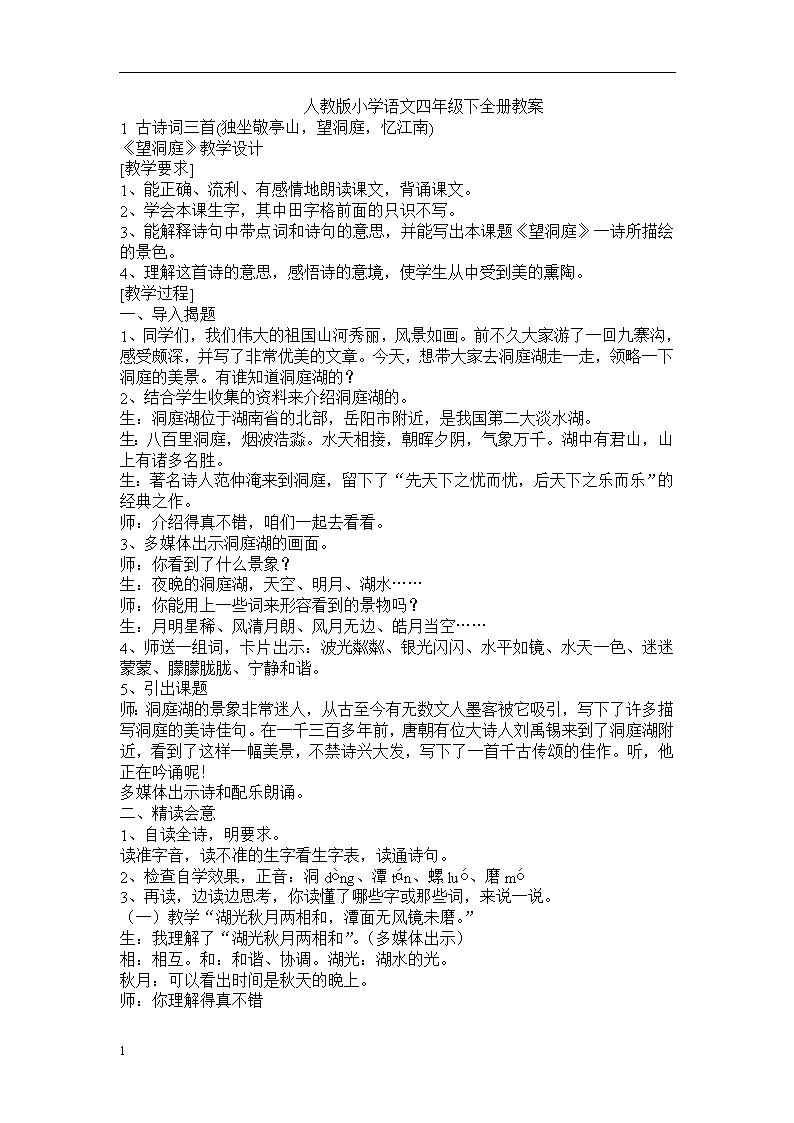 人教版小学语文四年级下全册教案

1 古诗词三首(独坐敬亭山，望洞庭，忆江南)

《望洞庭》教学设计

[教学要求]

1、能正确、流利、有感情地朗读课文，背诵课文。

2、学会本课生字，其中田字格前面的只识不写。

3、能解释诗句中带点词和诗句的意思，并能写出本课题《望洞庭》一诗所描绘的景色。

4、理解这首诗的意思，感悟诗的意境，使学生从中受到美的熏陶。

[教学过程]

一、导入揭题

1、同学们，我们伟大的祖国山河秀丽，风景如画。前不久大家游了一回九寨沟，感受颇深，并写了非常优美的文章。今天，想带大家去洞庭湖走一走，领略一下洞庭的美景。有谁知道洞庭湖的？

2、结合学生收集的资料来介绍洞庭湖的。

生：洞庭湖位于湖南省的北部，岳阳市附近，是我国第二大淡水湖。

生：八百里洞庭，烟波浩淼。水天相接，朝晖夕阴，气象万千。湖中有君山，山上有诸多名胜。

生：著名诗人范仲淹来到洞庭，留下了“先天下之忧而忧，后天下之乐而乐”的经典之作。

师：介绍得真不错，咱们一起去看看。

3、多媒体出示洞庭湖的画面。

师：你看到了什么景象？

生：夜晚的洞庭湖，天空、明月、湖水……

师：你能用上一些词来形容看到的景物吗？

生：月明星稀、风清月朗、风月无边、皓月当空……

4、师送一组词，卡片出示：波光粼粼、银光闪闪、水平如镜、水天一色、迷迷蒙蒙、朦朦胧胧、宁静和谐。

5、引出课题

师：洞庭湖的景象非常迷人，从古至今有无数文人墨客被它吸引，写下了许多描写洞庭的美诗佳句。在一千三百多年前，唐朝有位大诗人刘禹锡来到了洞庭湖附近，看到了这样一幅美景，不禁诗兴大发，写下了一首千古传颂的佳作。听，他正在吟诵呢!

多媒体出示诗和配乐朗诵。

二、精读会意

1、自读全诗，明要求。

读准字音，读不准的生字看生字表，读通诗句。

2、检查自学效果，正音：洞 dòng、潭 tán、螺 luó、磨 mó

3、再读，边读边思考，你读懂了哪些字或那些词，来说一说。

（一）教学“湖光秋月两相和，潭面无风镜未磨。”

生：我理解了“湖光秋月两相和”。(多媒体出示)

相：相互。和：和谐、协调。湖光：湖水的光。

秋月：可以看出时间是秋天的晚上。

师：你理解得真不错

1